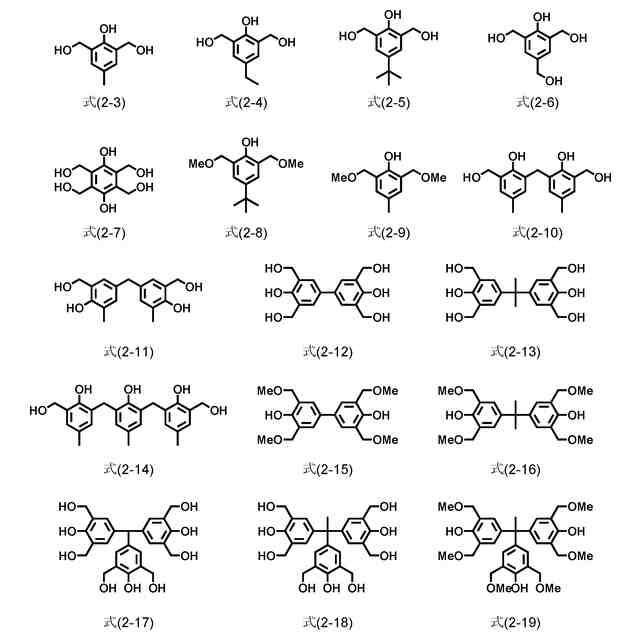 OH
HO OH
式(2-3)

OH
HO OH
式(2-4)

OH
HO OH
式(2-5)

OH
HO OH
OH
式(2-6)

OH
HO OH
HO OH
OH
式(2-7)

OH
MeO OMe
式(2-8)

OH
MeO OMe
式(2-9)

OH OH
HO OH
式(2-10)

HO OH
HO OH
式(2-11)

HO OH
HO OH
HO OH
式(2-12)

HO OH
HO OH
HO OH
式(2-13)

OH OH OH
HO OH
式(2-14)

MeO OMe
HO OH
MeO OMe
式(2-15)

MeO OMe
HO OH
MeO OMe
式(2-16)

HO OH
HO OH
HO OH
OH OH OH
式(2-17)

HO OH
HO OH
HO OH
OH OH OH
式(2-18)

MeO OMe
HO OH
MeO OMe
OMe OH OMe
式(2-19)